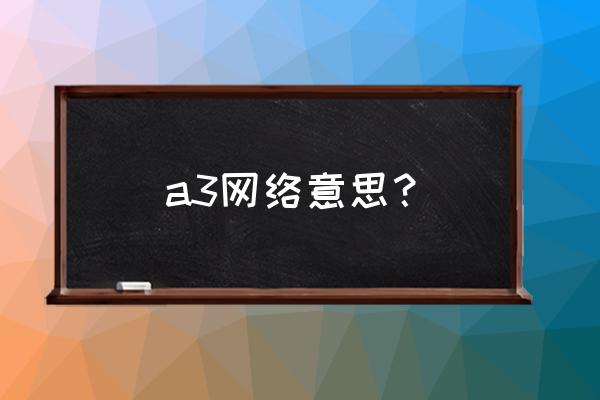 a3网络意思？